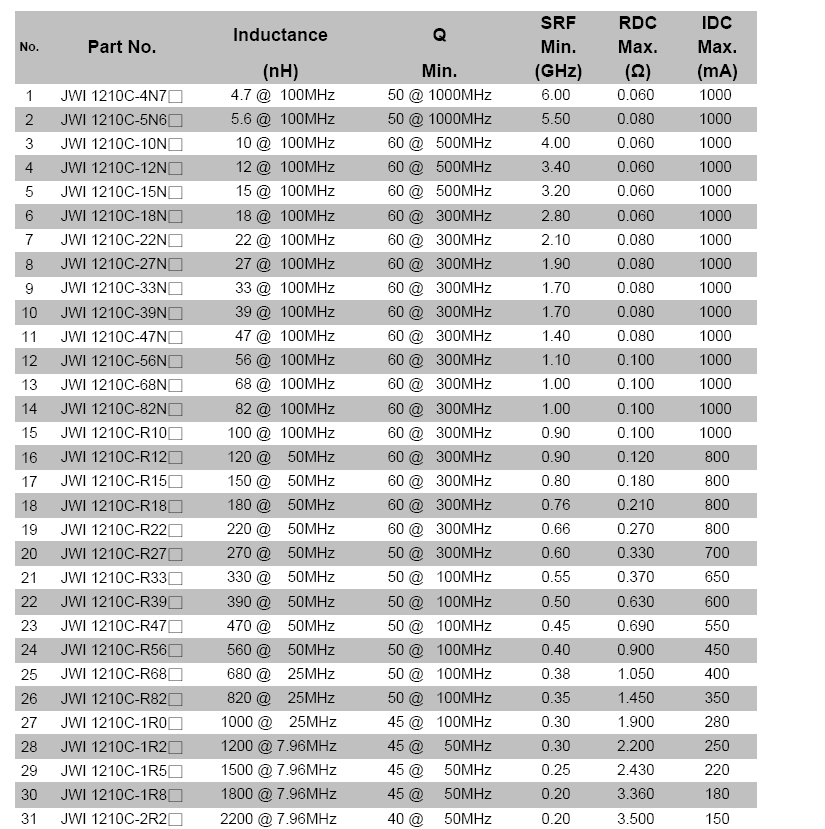 | No. | Part No. | Inductance (nH) | Q Min. | SRF Min. (GHz) | RDC Max. (Ω) | IDC Max. (mA) |
|---|---|---|---|---|---|---|
| 1 | JWI 1210C-4N7□ | 4.7 @ 100MHz | 50 @ 1000MHz | 6.00 | 0.060 | 1000 |
| 2 | JWI 1210C-5N6□ | 5.6 @ 100MHz | 50 @ 1000MHz | 5.50 | 0.080 | 1000 |
| 3 | JWI 1210C-10N□ | 10 @ 100MHz | 60 @ 500MHz | 4.00 | 0.060 | 1000 |
| 4 | JWI 1210C-12N□ | 12 @ 100MHz | 60 @ 500MHz | 3.40 | 0.060 | 1000 |
| 5 | JWI 1210C-15N□ | 15 @ 100MHz | 60 @ 500MHz | 3.20 | 0.060 | 1000 |
| 6 | JWI 1210C-18N□ | 18 @ 100MHz | 60 @ 300MHz | 2.80 | 0.060 | 1000 |
| 7 | JWI 1210C-22N□ | 22 @ 100MHz | 60 @ 300MHz | 2.10 | 0.080 | 1000 |
| 8 | JWI 1210C-27N□ | 27 @ 100MHz | 60 @ 300MHz | 1.90 | 0.080 | 1000 |
| 9 | JWI 1210C-33N□ | 33 @ 100MHz | 60 @ 300MHz | 1.70 | 0.080 | 1000 |
| 10 | JWI 1210C-39N□ | 39 @ 100MHz | 60 @ 300MHz | 1.70 | 0.080 | 1000 |
| 11 | JWI 1210C-47N□ | 47 @ 100MHz | 60 @ 300MHz | 1.40 | 0.080 | 1000 |
| 12 | JWI 1210C-56N□ | 56 @ 100MHz | 60 @ 300MHz | 1.10 | 0.100 | 1000 |
| 13 | JWI 1210C-68N□ | 68 @ 100MHz | 60 @ 300MHz | 1.00 | 0.100 | 1000 |
| 14 | JWI 1210C-82N□ | 82 @ 100MHz | 60 @ 300MHz | 1.00 | 0.100 | 1000 |
| 15 | JWI 1210C-R10□ | 100 @ 100MHz | 60 @ 300MHz | 0.90 | 0.100 | 1000 |
| 16 | JWI 1210C-R12□ | 120 @ 50MHz | 60 @ 300MHz | 0.90 | 0.120 | 800 |
| 17 | JWI 1210C-R15□ | 150 @ 50MHz | 60 @ 300MHz | 0.80 | 0.180 | 800 |
| 18 | JWI 1210C-R18□ | 180 @ 50MHz | 60 @ 300MHz | 0.76 | 0.210 | 800 |
| 19 | JWI 1210C-R22□ | 220 @ 50MHz | 60 @ 300MHz | 0.66 | 0.270 | 800 |
| 20 | JWI 1210C-R27□ | 270 @ 50MHz | 50 @ 300MHz | 0.60 | 0.330 | 700 |
| 21 | JWI 1210C-R33□ | 330 @ 50MHz | 50 @ 100MHz | 0.55 | 0.370 | 650 |
| 22 | JWI 1210C-R39□ | 390 @ 50MHz | 50 @ 100MHz | 0.50 | 0.630 | 600 |
| 23 | JWI 1210C-R47□ | 470 @ 50MHz | 50 @ 100MHz | 0.45 | 0.690 | 550 |
| 24 | JWI 1210C-R56□ | 560 @ 50MHz | 50 @ 100MHz | 0.40 | 0.900 | 450 |
| 25 | JWI 1210C-R68□ | 680 @ 25MHz | 50 @ 100MHz | 0.38 | 1.050 | 400 |
| 26 | JWI 1210C-R82□ | 820 @ 25MHz | 50 @ 100MHz | 0.35 | 1.450 | 350 |
| 27 | JWI 1210C-1R0□ | 1000 @ 25MHz | 45 @ 100MHz | 0.30 | 1.900 | 280 |
| 28 | JWI 1210C-1R2□ | 1200 @ 7.96MHz | 45 @ 50MHz | 0.30 | 2.200 | 250 |
| 29 | JWI 1210C-1R5□ | 1500 @ 7.96MHz | 45 @ 50MHz | 0.25 | 2.430 | 220 |
| 30 | JWI 1210C-1R8□ | 1800 @ 7.96MHz | 45 @ 50MHz | 0.20 | 3.360 | 180 |
| 31 | JWI 1210C-2R2□ | 2200 @ 7.96MHz | 40 @ 50MHz | 0.20 | 3.500 | 150 |